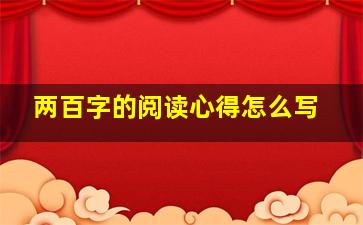 两百字的阅读心得怎么写